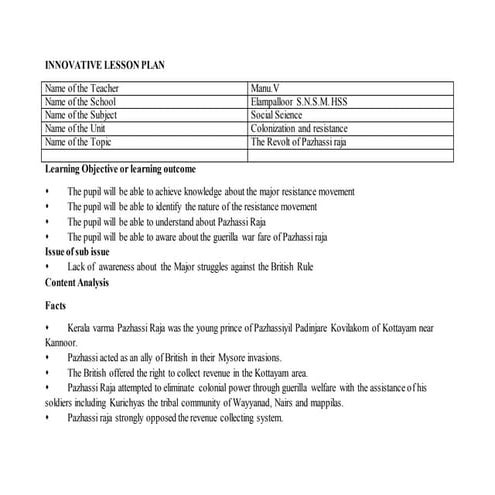 INNOVATIVE LESSON PLAN

| Name of the Teacher | Manu.V |
|---|---|
| Name of the School | Elampalloor S.N.S.M. HSS |
| Name of the Subject | Social Science |
| Name of the Unit | Colonization and resistance |
| Name of the Topic | The Revolt of Pazhassi raja |
| | |

Learning Objective or learning outcome

• The pupil will be able to achieve knowledge about the major resistance movement
• The pupil will be able to identify the nature of the resistance movement
• The pupil will be able to understand about Pazhassi Raja
• The pupil will be able to aware about the guerilla war fare of Pazhassi raja

Issue of sub issue

• Lack of awareness about the Major struggles against the British Rule

Content Analysis

Facts

• Kerala varma Pazhassi Raja was the young prince of Pazhassiyil Padinjare Kovilakom of Kottayam near Kannoor.
• Pazhassi acted as an ally of British in their Mysore invasions.
• The British offered the right to collect revenue in the Kottayam area.
• Pazhassi Raja attempted to eliminate colonial power through guerilla welfare with the assistance of his soldiers including Kurichyas the tribal community of Wayyanad, Nairs and mappilas.
• Pazhassi raja strongly opposed the revenue collecting system.